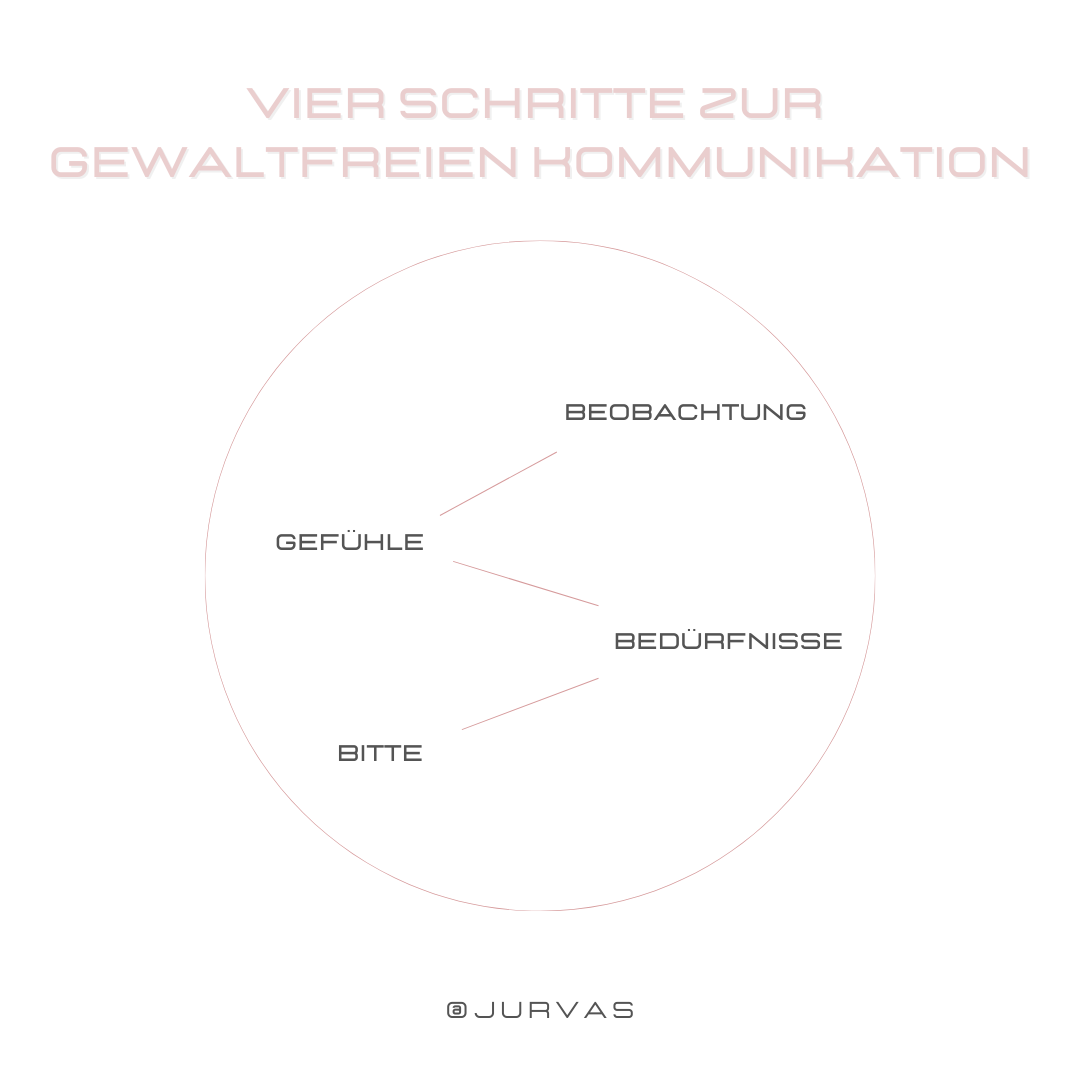 VIER SCHRITTE ZUR GEWALTFREIEN KOMMUNIKATION

BEOBACHTUNG

GEFÜHLE

BEDÜRFNISSE

BITTE

@JURVAS